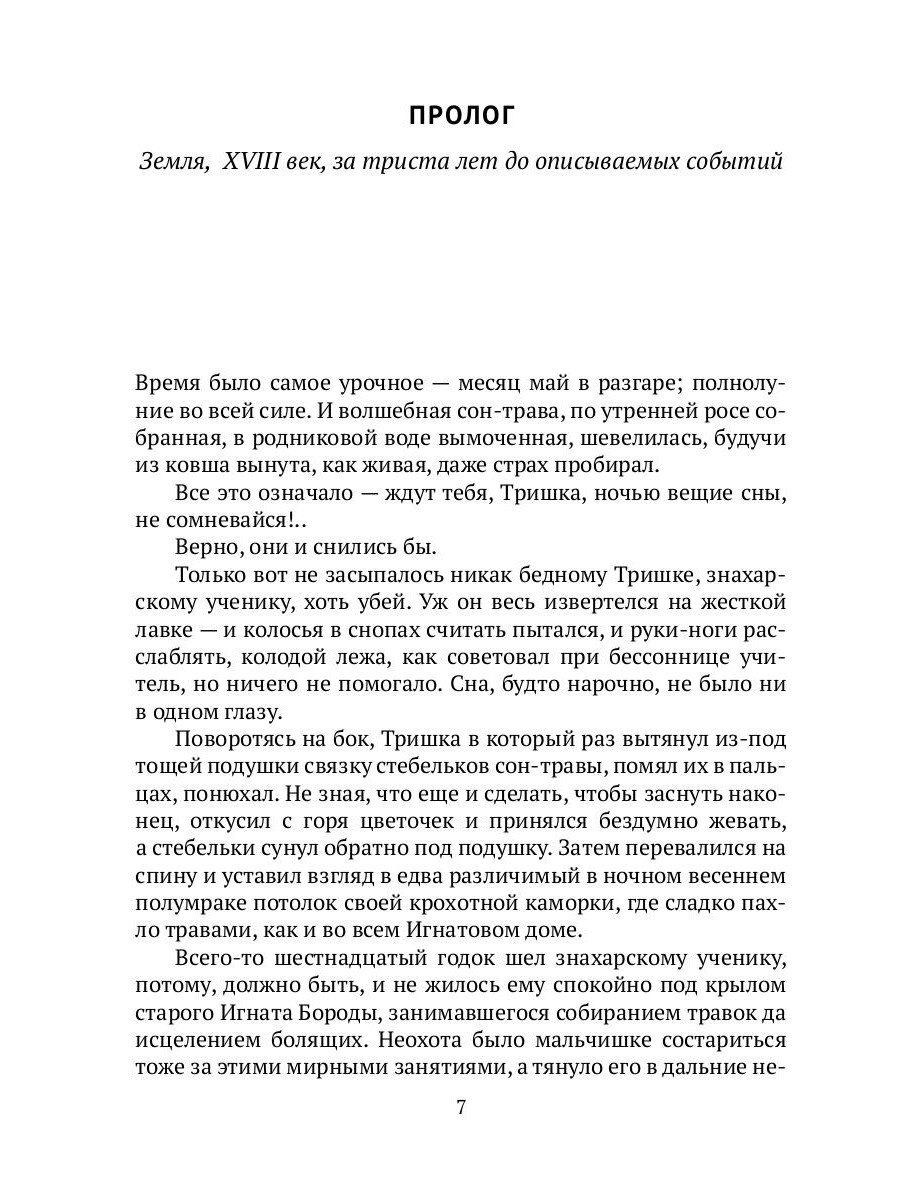 ПРОЛОГ

Земля, XVIII век, за триста лет до описываемых событий

Время было самое урочное — месяц май в разгаре; полнолуние во всей силе. И волшебная сон-трава, по утренней росе собранная, в родниковой воде вымоченная, шевелилась, будучи из ковша вынута, как живая, даже страх пробирал.

Все это означало — ждут тебя, Тришка, ночью вещие сны, не сомневайся!..

Верно, они и снились бы.

Только вот не засыпалось никак бедному Тришке, знахарскому ученику, хоть убей. Уж он весь извертелся на жесткой лавке — и колосья в снопах считать пытался, и руки-ноги расслаблять, колодой лежа, как советовал при бессоннице учитель, но ничего не помогало. Сна, будто нарочно, не было ни в одном глазу.

Поворотясь на бок, Тришка в который раз вытянул из-под тощей подушки связку стебельков сон-травы, помял их в пальцах, понюхал. Не зная, что еще и сделать, чтобы заснуть наконец, откусил с горя цветочек и принялся бездумно жевать, а стебельки сунул обратно под подушку. Затем перевалился на спину и уставил взгляд в едва различимый в ночном весеннем полумраке потолок своей крохотной каморки, где сладко пахло травами, как и во всем Игнатовом доме.

Всего-то шестнадцатый годок шел знахарскому ученику, потому, должно быть, и не жилось ему спокойно под крылом старого Игната Бороды, занимавшегося собиранием травок да исцелением болящих. Неохота было мальчишке состариться тоже за этими мирными занятиями, а тянуло его в дальние не-

7